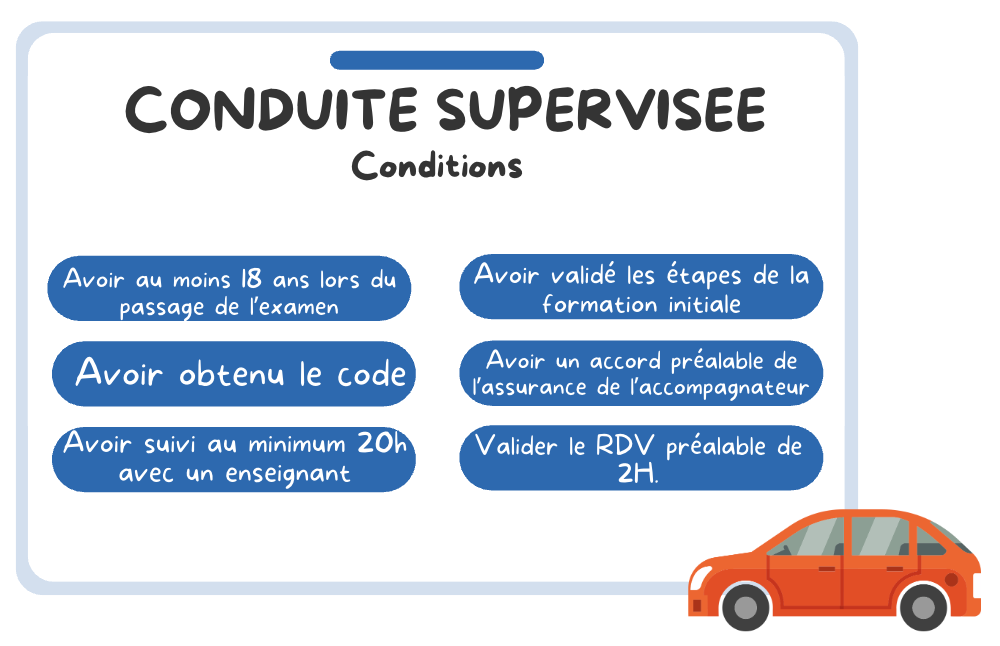 CONDUITE SUPERVISEE
Conditions

Avoir au moins 18 ans lors du passage de l'examen

Avoir obtenu le code

Avoir suivi au minimum 20h avec un enseignant

Avoir validé les étapes de la formation initiale

Avoir un accord préalable de l'assurance de l'accompagnateur

Valider le RDV préalable de 2H.